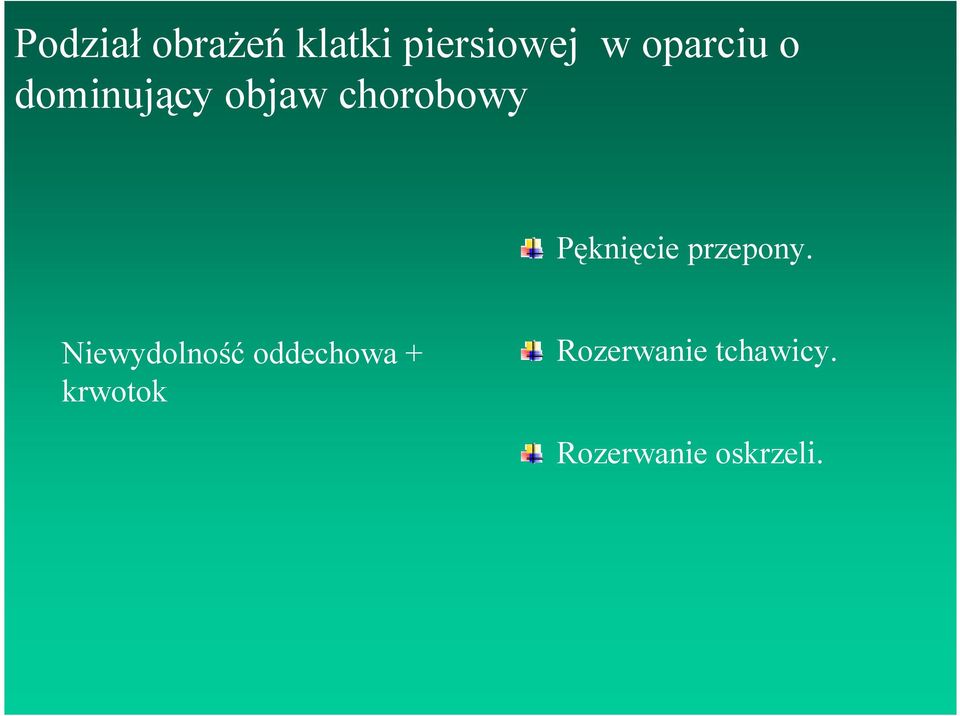 Podział obrażeń klatki piersiowej w oparciu o dominujący objaw chorobowy

Niewydolność oddechowa + krwotok

Pęknięcie przepony.

Rozerwanie tchawicy.

Rozerwanie oskrzeli.